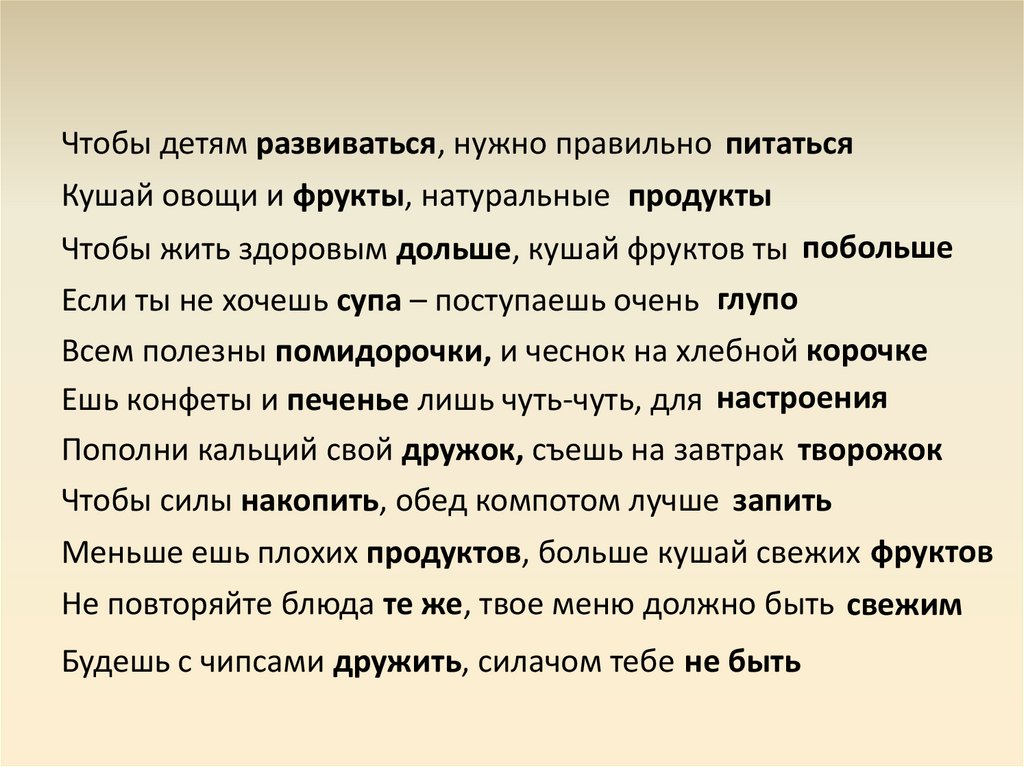 Чтобы детям развиваться, нужно правильно питаться

Кушай овощи и фрукты, натуральные продукты

Чтобы жить здоровым дольше, кушай фруктов ты побольше

Если ты не хочешь супа – поступаешь очень глупо

Всем полезны помидорочки, и чеснок на хлебной корочке

Ешь конфеты и печенье лишь чуть-чуть, для настроения

Пополни кальций свой дружок, съешь на завтрак творожок

Чтобы силы накопить, обед компотом лучше запить

Меньше ешь плохих продуктов, больше кушай свежих фруктов

Не повторяйте блюда те же, твое меню должно быть свежим

Будешь с чипсами дружить, силачом тебе не быть